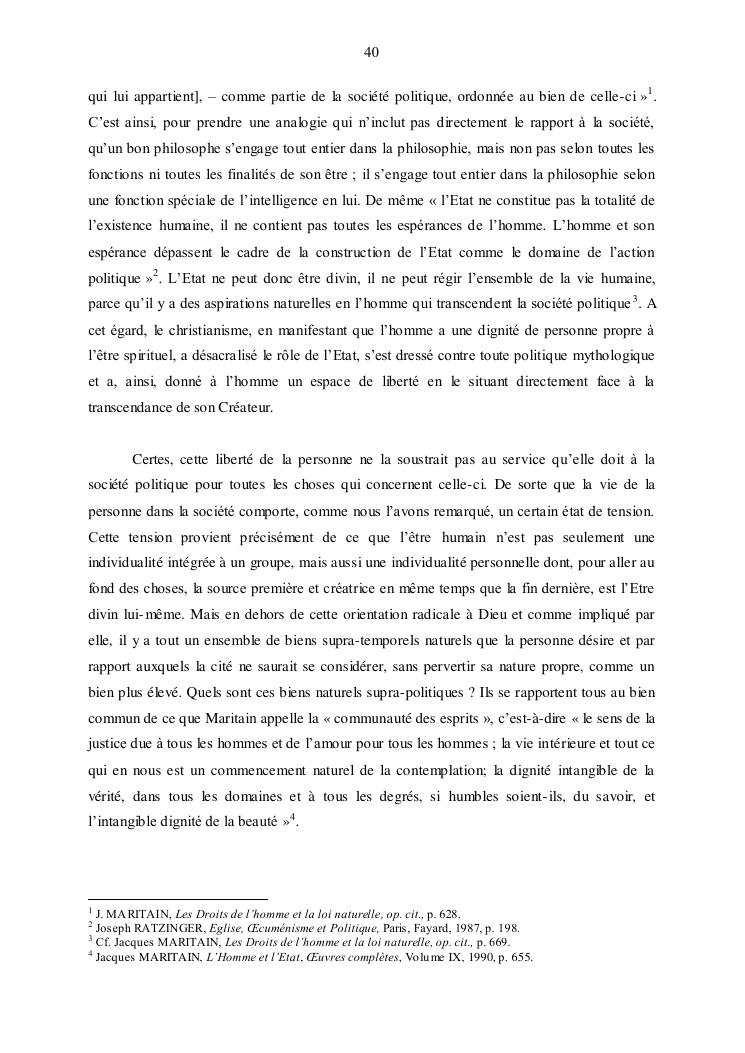 40

qui lui appartient], – comme partie de la société politique, ordonnée au bien de celle-ci »$^1$. C'est ainsi, pour prendre une analogie qui n'inclut pas directement le rapport à la société, qu'un bon philosophe s'engage tout entier dans la philosophie, mais non pas selon toutes les fonctions ni toutes les finalités de son être ; il s'engage tout entier dans la philosophie selon une fonction spéciale de l'intelligence en lui. De même « l'Etat ne constitue pas la totalité de l'existence humaine, il ne contient pas toutes les espérances de l'homme. L'homme et son espérance dépassent le cadre de la construction de l'Etat comme le domaine de l'action politique »$^2$. L'Etat ne peut donc être divin, il ne peut régir l'ensemble de la vie humaine, parce qu'il y a des aspirations naturelles en l'homme qui transcendent la société politique$^3$. A cet égard, le christianisme, en manifestant que l'homme a une dignité de personne propre à l'être spirituel, a désacralisé le rôle de l'Etat, s'est dressé contre toute politique mythologique et a, ainsi, donné à l'homme un espace de liberté en le situant directement face à la transcendance de son Créateur.

Certes, cette liberté de la personne ne la soustrait pas au service qu'elle doit à la société politique pour toutes les choses qui concernent celle-ci. De sorte que la vie de la personne dans la société comporte, comme nous l'avons remarqué, un certain état de tension. Cette tension provient précisément de ce que l'être humain n'est pas seulement une individualité intégrée à un groupe, mais aussi une individualité personnelle dont, pour aller au fond des choses, la source première et créatrice en même temps que la fin dernière, est l'Etre divin lui-même. Mais en dehors de cette orientation radicale à Dieu et comme impliqué par elle, il y a tout un ensemble de biens supra-temporels naturels que la personne désire et par rapport auxquels la cité ne saurait se considérer, sans pervertir sa nature propre, comme un bien plus élevé. Quels sont ces biens naturels supra-politiques ? Ils se rapportent tous au bien commun de ce que Maritain appelle la « communauté des esprits », c'est-à-dire « le sens de la justice due à tous les hommes et de l'amour pour tous les hommes ; la vie intérieure et tout ce qui en nous est un commencement naturel de la contemplation; la dignité intangible de la vérité, dans tous les domaines et à tous les degrés, si humbles soient-ils, du savoir, et l'intangible dignité de la beauté »$^4$.

$^1$ J. MARITAIN, Les Droits de l'homme et la loi naturelle, op. cit., p. 628.
$^2$ Joseph RATZINGER, Eglise, Œcuménisme et Politique, Paris, Fayard, 1987, p. 198.
$^3$ Cf. Jacques MARITAIN, Les Droits de l'homme et la loi naturelle, op. cit., p. 669.
$^4$ Jacques MARITAIN, L'Homme et l'Etat, Œuvres complètes, Volume IX, 1990, p. 655.